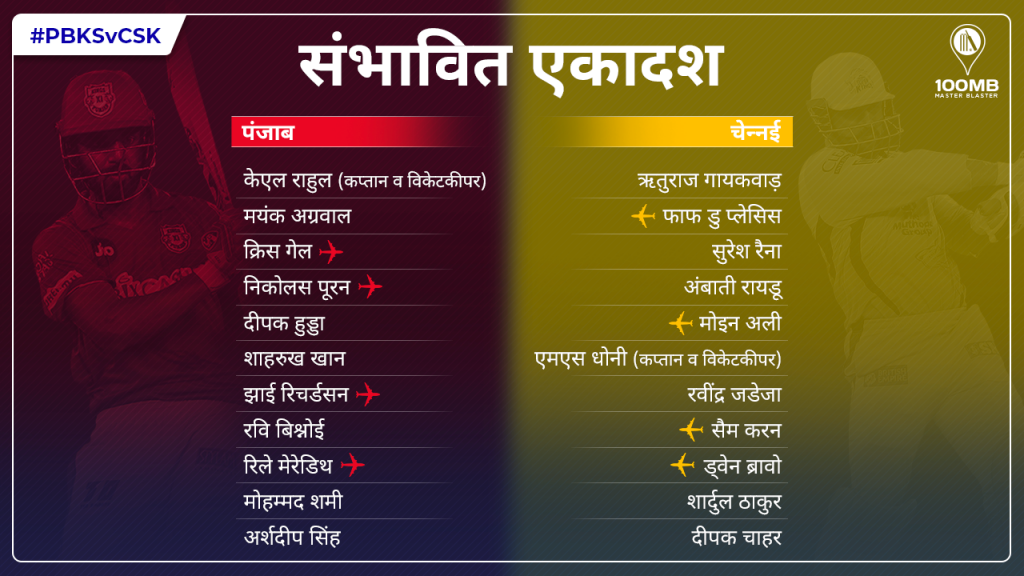 #PBKSvCSK

संभावित एकादश

100MB
MASTER BLASTER

पंजाब

केएल राहुल (कप्तान व विकेटकीपर)
मयंक अग्रवाल
क्रिस गेल
निकोलस पूरन
दीपक हुड्डा
शाहरुख खान
झाई रिचर्डसन
रवि बिश्नोई
रिले मेरेडिथ
मोहम्मद शमी
अर्शदीप सिंह

चेन्नई

ऋतुराज गायकवाड़
फाफ डु प्लेसिस
सुरेश रैना
अंबाती रायडू
मोइन अली
एमएस धोनी (कप्तान व विकेटकीपर)
रवींद्र जडेजा
सैम करन
ड्वेन ब्रावो
शार्दुल ठाकुर
दीपक चाहर